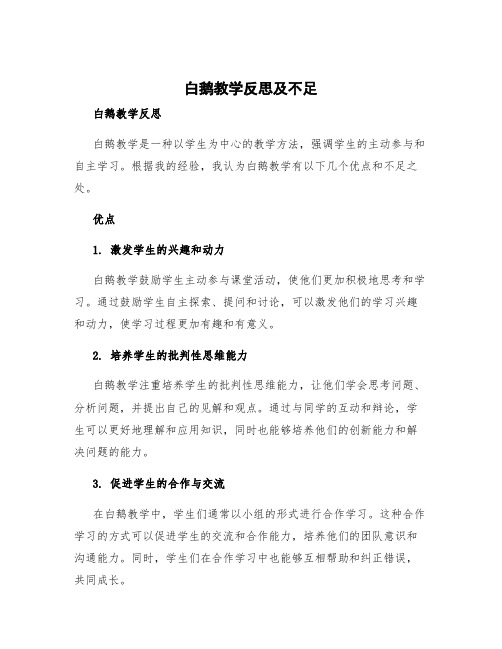 白鹅教学反思及不足

白鹅教学反思

白鹅教学是一种以学生为中心的教学方法，强调学生的主动参与和自主学习。根据我的经验，我认为白鹅教学有以下几个优点和不足之处。

优点

1. 激发学生的兴趣和动力

白鹅教学鼓励学生主动参与课堂活动，使他们更加积极地思考和学习。通过鼓励学生自主探索、提问和讨论，可以激发他们的学习兴趣和动力，使学习过程更加有趣和有意义。

2. 培养学生的批判性思维能力

白鹅教学注重培养学生的批判性思维能力，让他们学会思考问题、分析问题，并提出自己的见解和观点。通过与同学的互动和辩论，学生可以更好地理解和应用知识，同时也能够培养他们的创新能力和解决问题的能力。

3. 促进学生的合作与交流

在白鹅教学中，学生们通常以小组的形式进行合作学习。这种合作学习的方式可以促进学生的交流和合作能力，培养他们的团队意识和沟通能力。同时，学生们在合作学习中也能够互相帮助和纠正错误，共同成长。